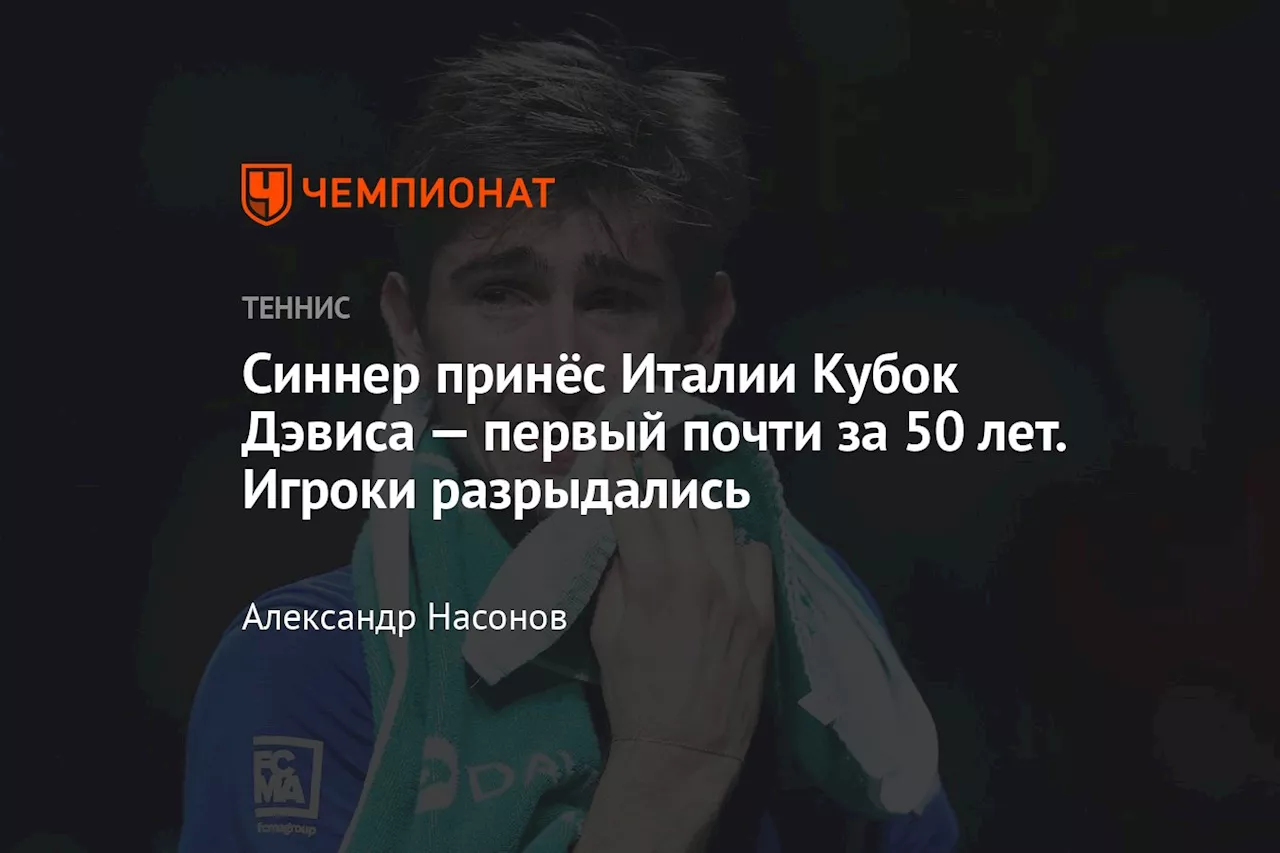 ЧЕМПИОНАТ

ТЕННИС

Синнер принёс Италии Кубок Дэвиса — первый почти за 50 лет. Игроки разрыдались

Александр Насонов

FC MA

fcmagroup